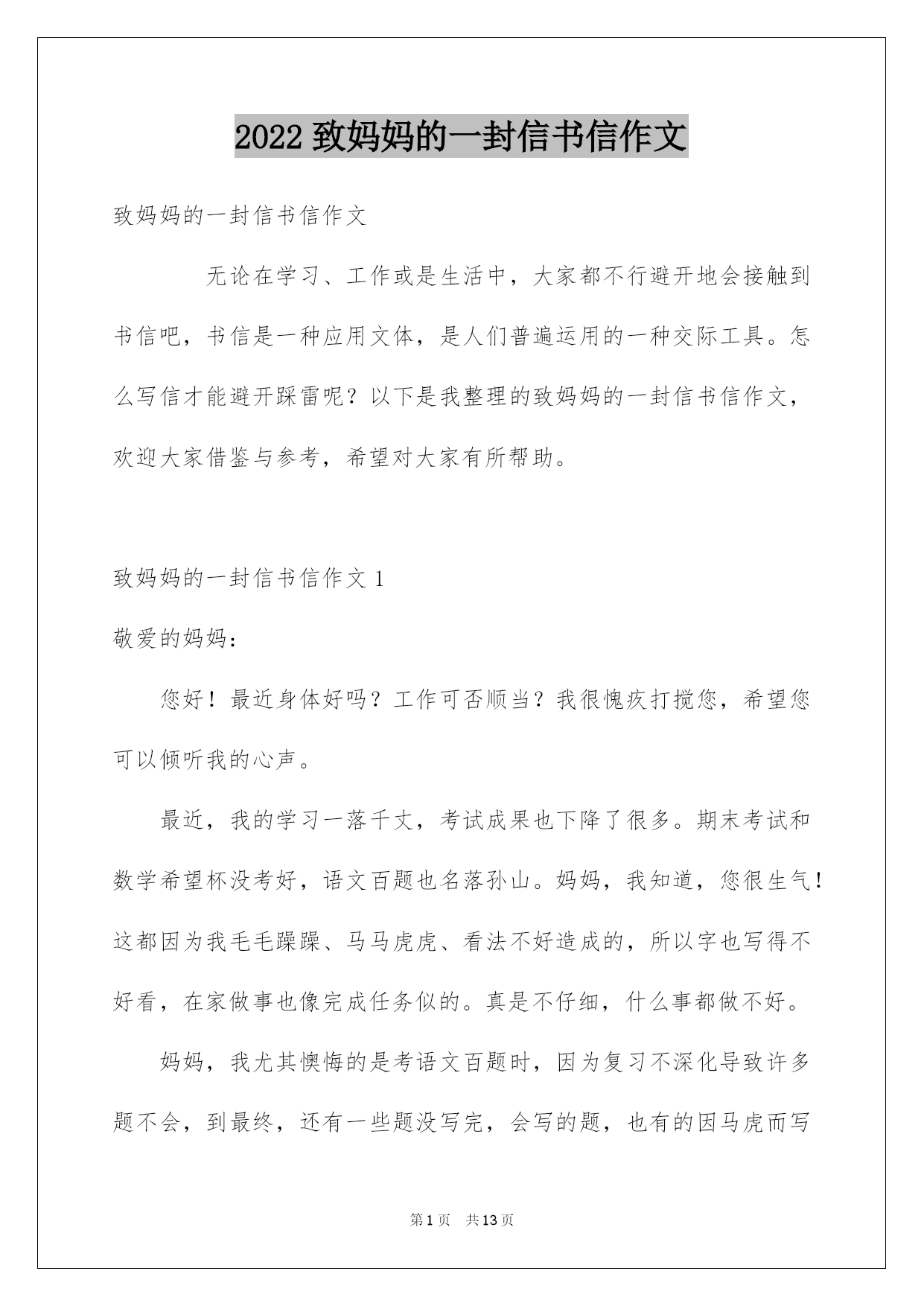 2022 致妈妈的一封信书信作文

致妈妈的一封信书信作文

无论在学习、工作或是生活中，大家都不行避开地会接触到书信吧，书信是一种应用文体，是人们普遍运用的一种交际工具。怎么写信才能避开踩雷呢？以下是我整理的致妈妈的一封信书信作文，欢迎大家借鉴与参考，希望对大家有所帮助。

致妈妈的一封信书信作文 1

敬爱的妈妈：

您好！最近身体好吗？工作可否顺当？我很愧疚打搅您，希望您可以倾听我的心声。

最近，我的学习一落千丈，考试成果也下降了很多。期末考试和数学希望杯没考好，语文百题也名落孙山。妈妈，我知道，您很生气！这都因为我毛毛躁躁、马马虎虎、看法不好造成的，所以字也写得不好看，在家做事也像完成任务似的。真是不仔细，什么事都做不好。

妈妈，我尤其懊悔的是考语文百题时，因为复习不深化导致许多题不会，到最终，还有一些题没写完，会写的题，也有的因马虎而写

第 1 页　共 13 页